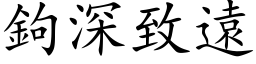 鉤深致遠